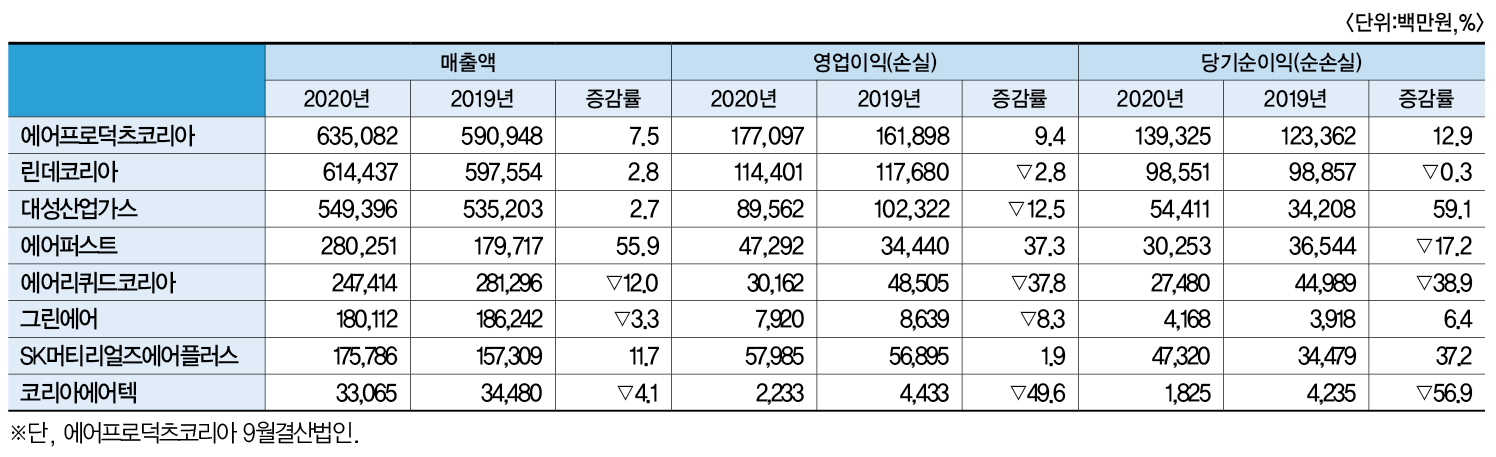 〈단위:백만원, %〉

| | 매출액 | | | 영업이익(손실) | | | 당기순이익(순손실) | | |
|---|---|---|---|---|---|---|---|---|---|
| | 2020년 | 2019년 | 증감률 | 2020년 | 2019년 | 증감률 | 2020년 | 2019년 | 증감률 |
| 에어프로덕츠코리아 | 635,082 | 590,948 | 7.5 | 177,097 | 161,898 | 9.4 | 139,325 | 123,362 | 12.9 |
| 린데코리아 | 614,437 | 597,554 | 2.8 | 114,401 | 117,680 | ▽2.8 | 98,551 | 98,857 | ▽0.3 |
| 대성산업가스 | 549,396 | 535,203 | 2.7 | 89,562 | 102,322 | ▽12.5 | 54,411 | 34,208 | 59.1 |
| 에어퍼스트 | 280,251 | 179,717 | 55.9 | 47,292 | 34,440 | 37.3 | 30,253 | 36,544 | ▽17.2 |
| 에어리퀴드코리아 | 247,414 | 281,296 | ▽12.0 | 30,162 | 48,505 | ▽37.8 | 27,480 | 44,989 | ▽38.9 |
| 그린에어 | 180,112 | 186,242 | ▽3.3 | 7,920 | 8,639 | ▽8.3 | 4,168 | 3,918 | 6.4 |
| SK머티리얼즈에어플러스 | 175,786 | 157,309 | 11.7 | 57,985 | 56,895 | 1.9 | 47,320 | 34,479 | 37.2 |
| 코리아에어텍 | 33,065 | 34,480 | ▽4.1 | 2,233 | 4,433 | ▽49.6 | 1,825 | 4,235 | ▽56.9 |

※단, 에어프로덕츠코리아 9월결산법인.